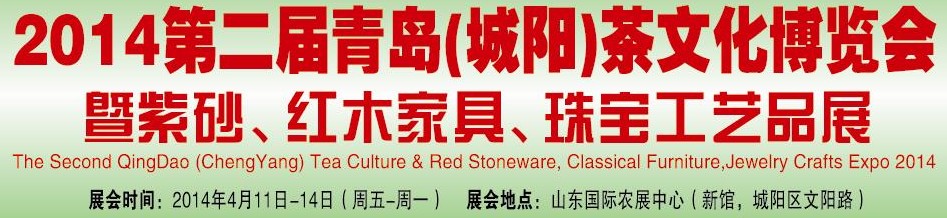 2014第二届青岛(城阳)茶文化博览会
暨紫砂、红木家具、珠宝工艺品展
The Second QingDao (ChengYang) Tea Culture & Red Stoneware, Classical Furniture,Jewelry Crafts Expo 2014
展会时间：2014年4月11日-14日（周五-周一） 展会地点：山东国际农展中心（新馆，城阳区文阳路）